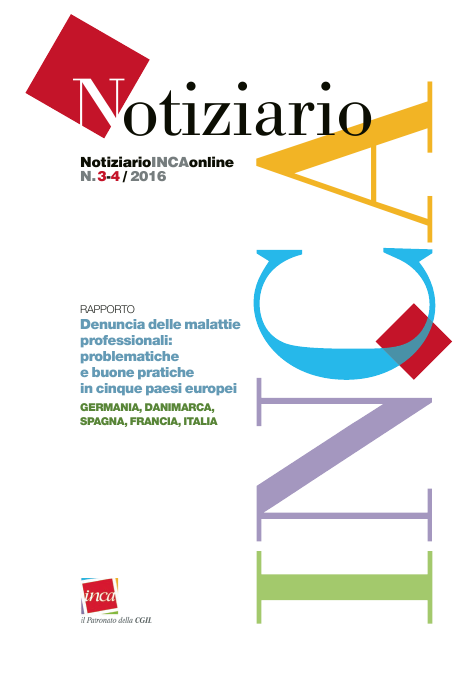 Notiziario

NotiziarioINCAonline
N. 3-4 / 2016

INCA

RAPPORTO
Denuncia delle malattie professionali: problematiche e buone pratiche in cinque paesi europei
GERMANIA, DANIMARCA, SPAGNA, FRANCIA, ITALIA

inca
il Patronato della CGIL